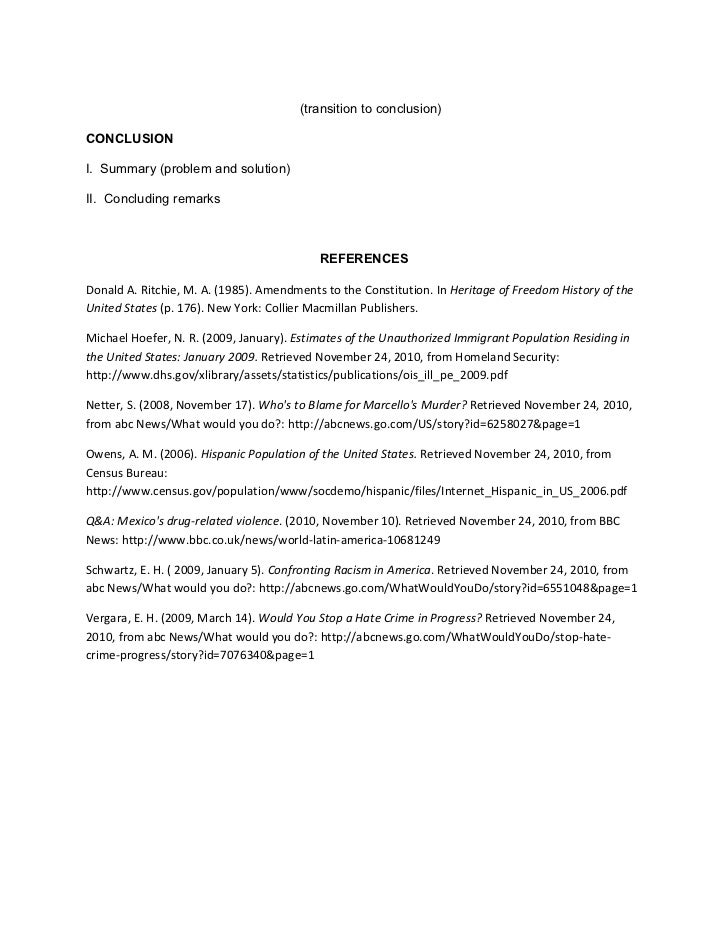 (transition to conclusion)

CONCLUSION

I. Summary (problem and solution)

II. Concluding remarks

REFERENCES

Donald A. Ritchie, M. A. (1985). Amendments to the Constitution. In Heritage of Freedom History of the United States (p. 176). New York: Collier Macmillan Publishers.

Michael Hoefer, N. R. (2009, January). Estimates of the Unauthorized Immigrant Population Residing in the United States: January 2009. Retrieved November 24, 2010, from Homeland Security: http://www.dhs.gov/xlibrary/assets/statistics/publications/ois_ill_pe_2009.pdf

Netter, S. (2008, November 17). Who's to Blame for Marcello's Murder? Retrieved November 24, 2010, from abc News/What would you do?: http://abcnews.go.com/US/story?id=6258027&page=1

Owens, A. M. (2006). Hispanic Population of the United States. Retrieved November 24, 2010, from Census Bureau: http://www.census.gov/population/www/socdemo/hispanic/files/Internet_Hispanic_in_US_2006.pdf

Q&A: Mexico's drug-related violence. (2010, November 10). Retrieved November 24, 2010, from BBC News: http://www.bbc.co.uk/news/world-latin-america-10681249

Schwartz, E. H. ( 2009, January 5). Confronting Racism in America. Retrieved November 24, 2010, from abc News/What would you do?: http://abcnews.go.com/WhatWouldYouDo/story?id=6551048&page=1

Vergara, E. H. (2009, March 14). Would You Stop a Hate Crime in Progress? Retrieved November 24, 2010, from abc News/What would you do?: http://abcnews.go.com/WhatWouldYouDo/stop-hate-crime-progress/story?id=7076340&page=1